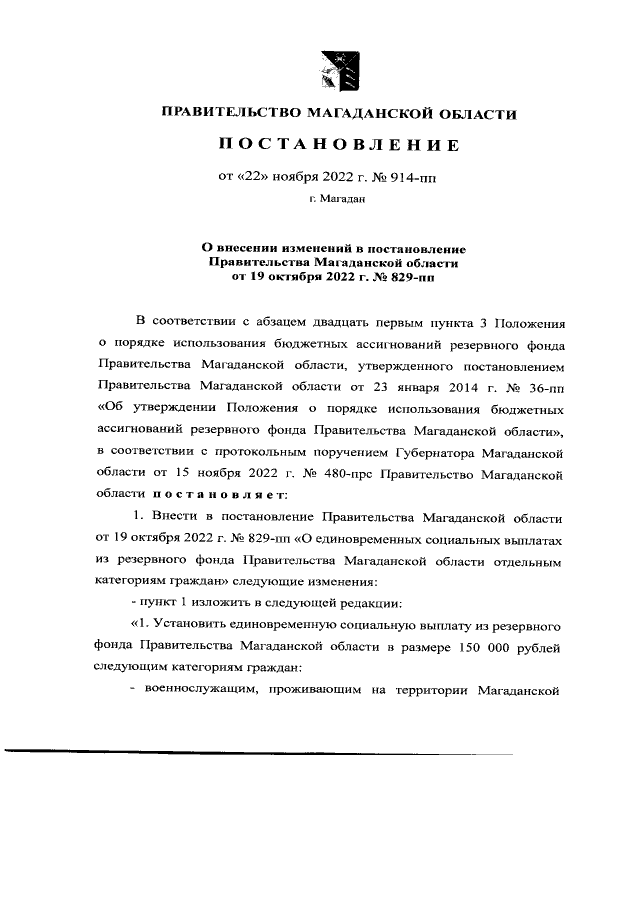 ПРАВИТЕЛЬСТВО МАГАДАНСКОЙ ОБЛАСТИ

ПОСТАНОВЛЕНИЕ

от «22» ноября 2022 г. № 914-пп

г. Магадан

О внесении изменений в постановление Правительства Магаданской области от 19 октября 2022 г. № 829-пп

В соответствии с абзацем двадцать первым пункта 3 Положения о порядке использования бюджетных ассигнований резервного фонда Правительства Магаданской области, утвержденного постановлением Правительства Магаданской области от 23 января 2014 г. № 36-пп «Об утверждении Положения о порядке использования бюджетных ассигнований резервного фонда Правительства Магаданской области», в соответствии с протокольным поручением Губернатора Магаданской области от 15 ноября 2022 г. № 480-прс Правительство Магаданской области постановляет:

1. Внести в постановление Правительства Магаданской области от 19 октября 2022 г. № 829-пп «О единовременных социальных выплатах из резервного фонда Правительства Магаданской области отдельным категориям граждан» следующие изменения:

- пункт 1 изложить в следующей редакции:

«1. Установить единовременную социальную выплату из резервного фонда Правительства Магаданской области в размере 150 000 рублей следующим категориям граждан:

- военнослужащим, проживающим на территории Магаданской